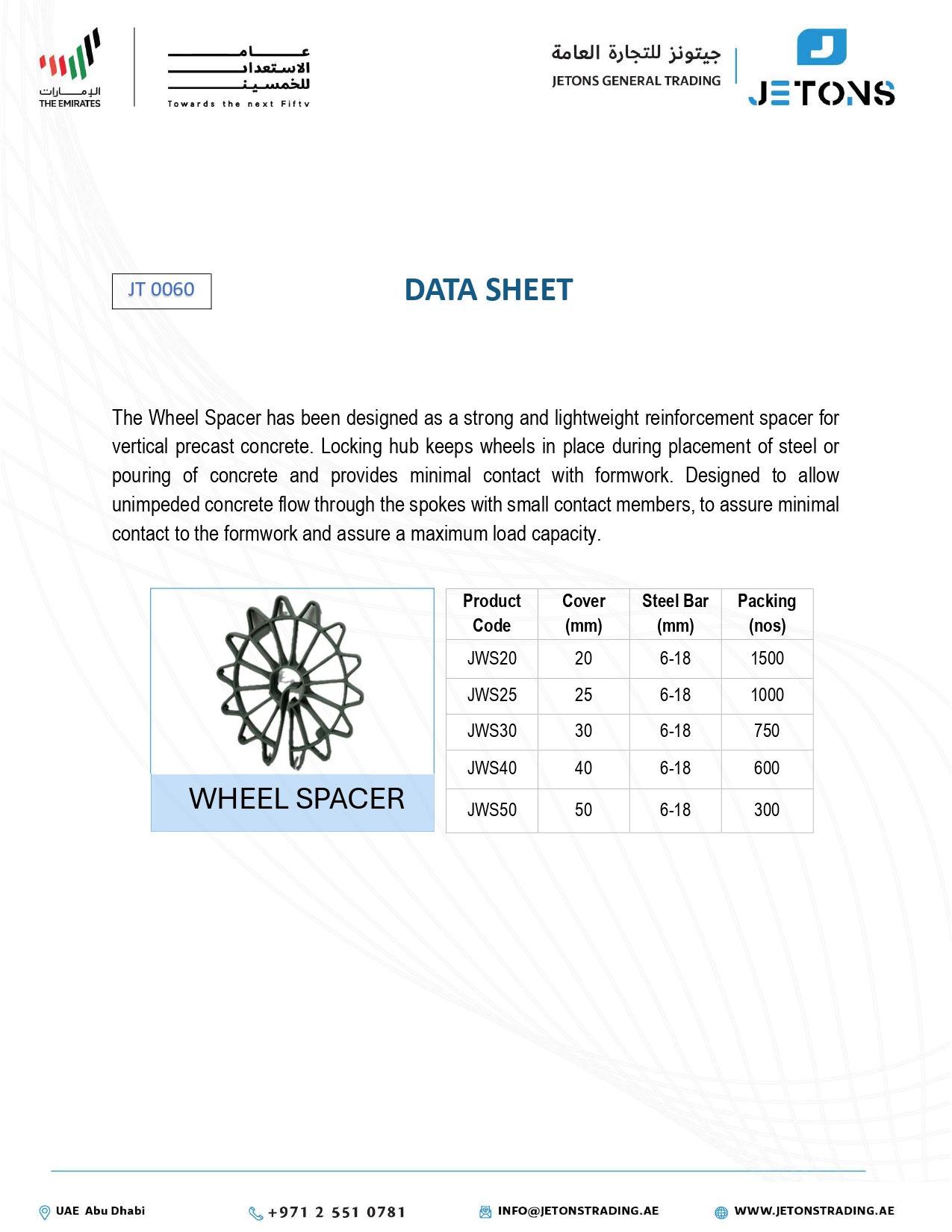 الإمارات
THE EMIRATES

عام الاستعداد للخمسين
Towards the next Fifty

جيتونز للتجارة العامة
JETONS GENERAL TRADING

JETONS

JT 0060

DATA SHEET

The Wheel Spacer has been designed as a strong and lightweight reinforcement spacer for vertical precast concrete. Locking hub keeps wheels in place during placement of steel or pouring of concrete and provides minimal contact with formwork. Designed to allow unimpeded concrete flow through the spokes with small contact members, to assure minimal contact to the formwork and assure a maximum load capacity.

WHEEL SPACER

| Product Code | Cover (mm) | Steel Bar (mm) | Packing (nos) |
|---|---|---|---|
| JWS20 | 20 | 6-18 | 1500 |
| JWS25 | 25 | 6-18 | 1000 |
| JWS30 | 30 | 6-18 | 750 |
| JWS40 | 40 | 6-18 | 600 |
| JWS50 | 50 | 6-18 | 300 |

UAE Abu Dhabi
+971 2 551 0781
INFO@JETONSTRADING.AE
WWW.JETONSTRADING.AE